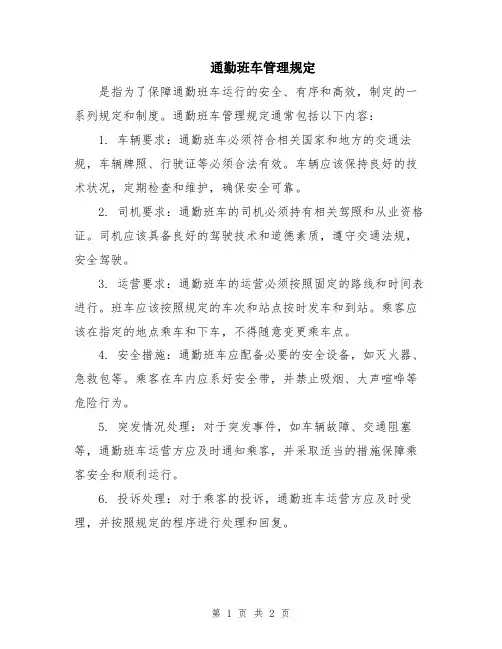 通勤班车管理规定

是指为了保障通勤班车运行的安全、有序和高效，制定的一系列规定和制度。通勤班车管理规定通常包括以下内容：

1. 车辆要求：通勤班车必须符合相关国家和地方的交通法规，车辆牌照、行驶证等必须合法有效。车辆应该保持良好的技术状况，定期检查和维护，确保安全可靠。

2. 司机要求：通勤班车的司机必须持有相关驾照和从业资格证。司机应该具备良好的驾驶技术和道德素质，遵守交通法规，安全驾驶。

3. 运营要求：通勤班车的运营必须按照固定的路线和时间表进行。班车应该按照规定的车次和站点按时发车和到站。乘客应该在指定的地点乘车和下车，不得随意变更乘车点。

4. 安全措施：通勤班车应配备必要的安全设备，如灭火器、急救包等。乘客在车内应系好安全带，并禁止吸烟、大声喧哗等危险行为。

5. 突发情况处理：对于突发事件，如车辆故障、交通阻塞等，通勤班车运营方应及时通知乘客，并采取适当的措施保障乘客安全和顺利运行。

6. 投诉处理：对于乘客的投诉，通勤班车运营方应及时受理，并按照规定的程序进行处理和回复。

第 1 页 共 2 页